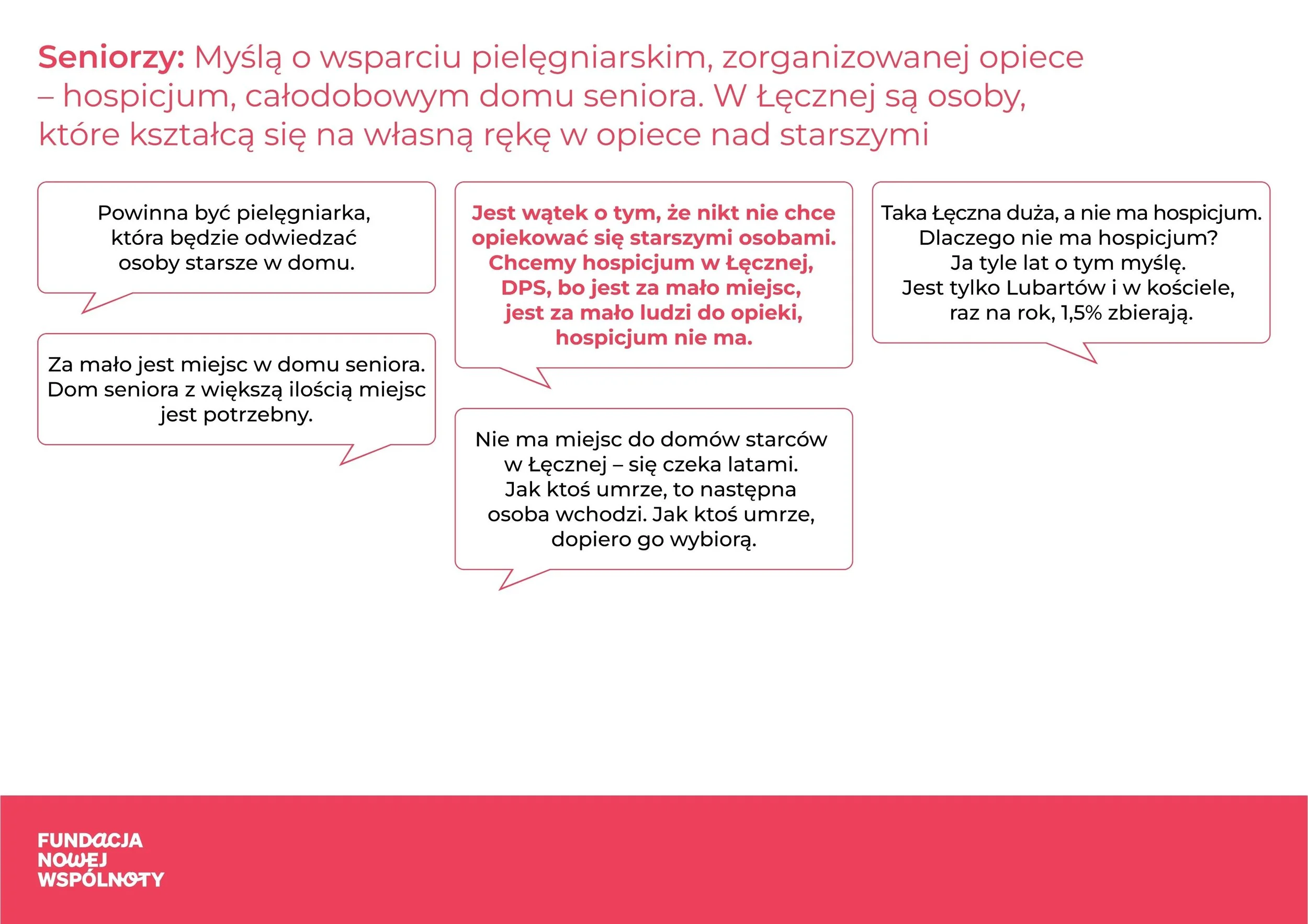 Seniorzy: Myślą o wsparciu pielęgniarskim, zorganizowanej opiece – hospicjum, całodobowym domu seniora. W Łęcznej są osoby, które kształcą się na własną rękę w opiece nad starszymi

Powinna być pielęgniarka, która będzie odwiedzać osoby starsze w domu.

Za mało jest miejsc w domu seniora. Dom seniora z większą ilością miejsc jest potrzebny.

Jest wątek o tym, że nikt nie chce opiekować się starszymi osobami. Chcemy hospicjum w Łęcznej, DPS, bo jest za mało miejsc, jest za mało ludzi do opieki, hospicjum nie ma.

Nie ma miejsc do domów starców w Łęcznej – się czeka latami. Jak ktoś umrze, to następna osoba wchodzi. Jak ktoś umrze, dopiero go wybiorą.

Taka Łęczna duża, a nie ma hospicjum. Dlaczego nie ma hospicjum? Ja tyle lat o tym myślę. Jest tylko Lubartów i w kościele, raz na rok, 1,5% zbierają.

FUNDACJA
NOWEJ
WSPÓLNOTY